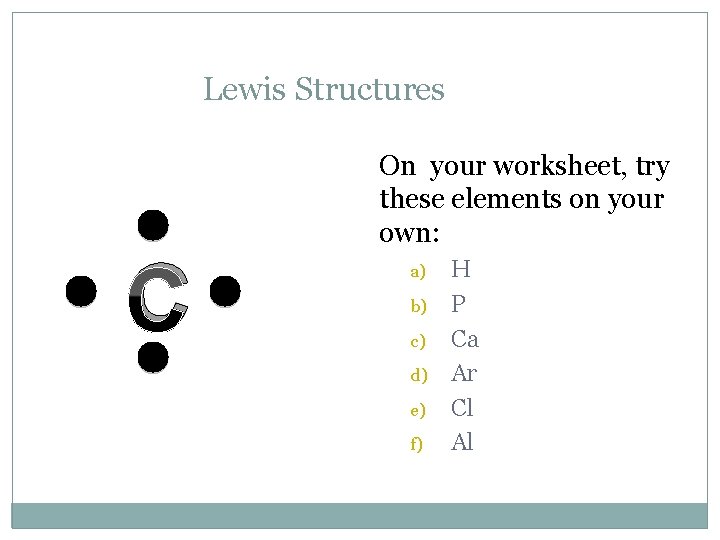 Lewis Structures

C

On your worksheet, try these elements on your own:

a) H
b) P
c) Ca
d) Ar
e) Cl
f) Al